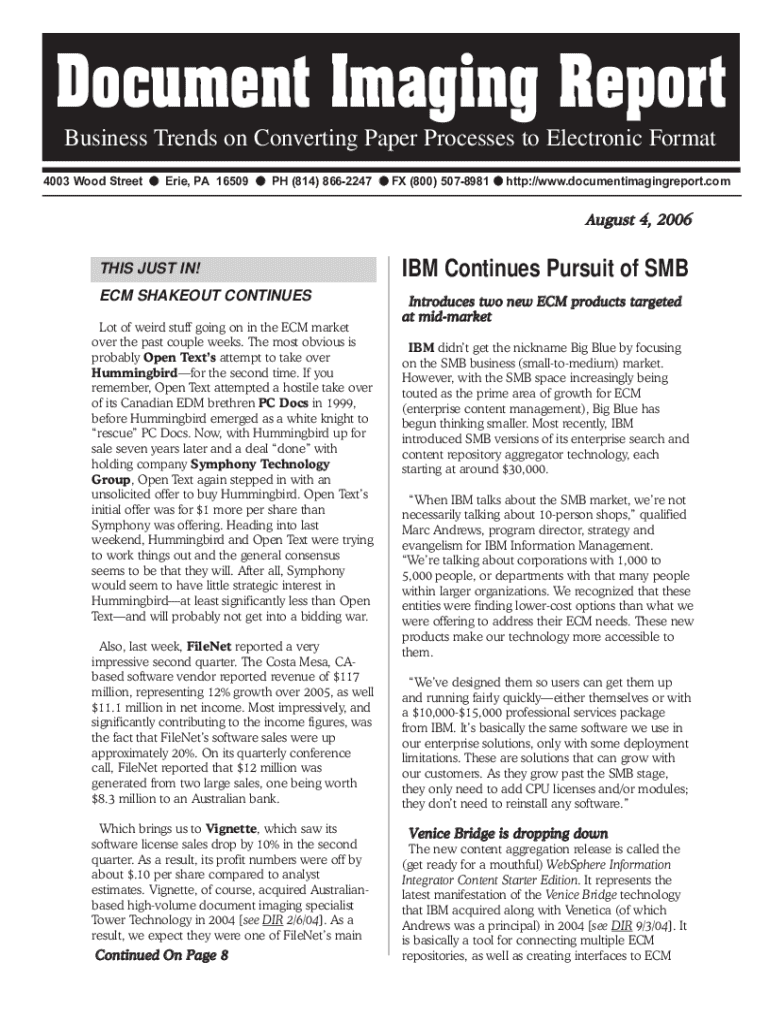 Document Imaging Report

Business Trends on Converting Paper Processes to Electronic Format

4003 Wood Street ● Erie, PA 16509 ● PH (814) 866-2247 ● FX (800) 507-8981 ● http://www.documentimagingreport.com

August 4, 2006

THIS JUST IN!

ECM SHAKEOUT CONTINUES

Lot of weird stuff going on in the ECM market over the past couple weeks. The most obvious is probably Open Text's attempt to take over Hummingbird—for the second time. If you remember, Open Text attempted a hostile take over of its Canadian EDM brethren PC Docs in 1999, before Hummingbird emerged as a white knight to "rescue" PC Docs. Now, with Hummingbird up for sale seven years later and a deal "done" with holding company Symphony Technology Group, Open Text again stepped in with an unsolicited offer to buy Hummingbird. Open Text's initial offer was for $1 more per share than Symphony was offering. Heading into last weekend, Hummingbird and Open Text were trying to work things out and the general consensus seems to be that they will. After all, Symphony would seem to have little strategic interest in Hummingbird—at least significantly less than Open Text—and will probably not get into a bidding war.

Also, last week, FileNet reported a very impressive second quarter. The Costa Mesa, CA-based software vendor reported revenue of $117 million, representing 12% growth over 2005, as well $11.1 million in net income. Most impressively, and significantly contributing to the income figures, was the fact that FileNet's software sales were up approximately 20%. On its quarterly conference call, FileNet reported that $12 million was generated from two large sales, one being worth $8.3 million to an Australian bank.

Which brings us to Vignette, which saw its software license sales drop by 10% in the second quarter. As a result, its profit numbers were off by about $.10 per share compared to analyst estimates. Vignette, of course, acquired Australian-based high-volume document imaging specialist Tower Technology in 2004 [see DIR 2/6/04]. As a result, we expect they were one of FileNet's main

Continued On Page 8

IBM Continues Pursuit of SMB

Introduces two new ECM products targeted at mid-market

IBM didn't get the nickname Big Blue by focusing on the SMB business (small-to-medium) market. However, with the SMB space increasingly being touted as the prime area of growth for ECM (enterprise content management), Big Blue has begun thinking smaller. Most recently, IBM introduced SMB versions of its enterprise search and content repository aggregator technology, each starting at around $30,000.

"When IBM talks about the SMB market, we're not necessarily talking about 10-person shops," qualified Marc Andrews, program director, strategy and evangelism for IBM Information Management. "We're talking about corporations with 1,000 to 5,000 people, or departments with that many people within larger organizations. We recognized that these entities were finding lower-cost options than what we were offering to address their ECM needs. These new products make our technology more accessible to them.

"We've designed them so users can get them up and running fairly quickly—either themselves or with a $10,000-$15,000 professional services package from IBM. It's basically the same software we use in our enterprise solutions, only with some deployment limitations. These are solutions that can grow with our customers. As they grow past the SMB stage, they only need to add CPU licenses and/or modules; they don't need to reinstall any software."

Venice Bridge is dropping down

The new content aggregation release is called the (get ready for a mouthful) WebSphere Information Integrator Content Starter Edition. It represents the latest manifestation of the Venice Bridge technology that IBM acquired along with Venetica (of which Andrews was a principal) in 2004 [see DIR 9/3/04]. It is basically a tool for connecting multiple ECM repositories, as well as creating interfaces to ECM